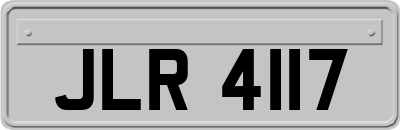 JLR 4117